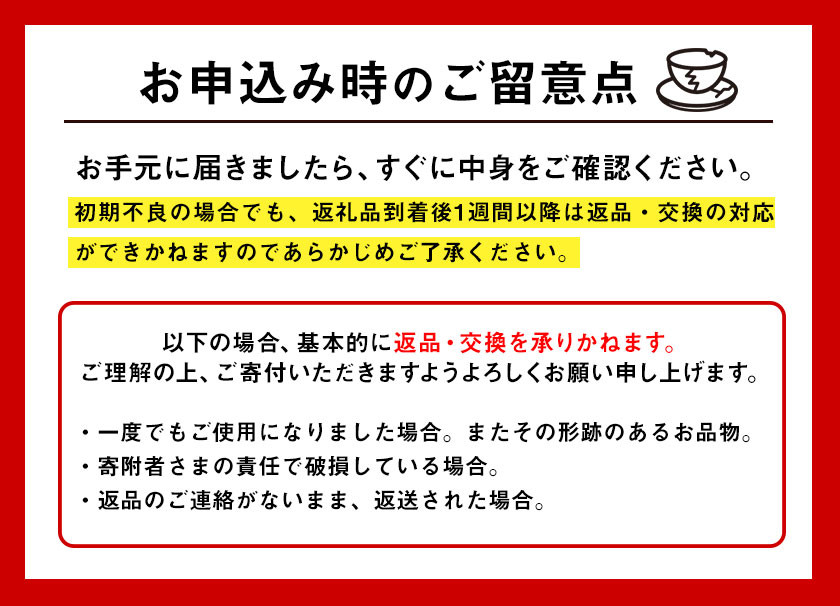 お申込み時のご留意点

お手元に届きましたら、すぐに中身をご確認ください。
初期不良の場合でも、返礼品到着後1週間以降は返品・交換の対応ができかねますのであらかじめご了承ください。

以下の場合、基本的に返品・交換を承りかねます。
ご理解の上、ご寄付いただきますようよろしくお願い申し上げます。

・一度でもご使用になりました場合。またその形跡のあるお品物。
・寄附者さまの責任で破損している場合。
・返品のご連絡がないまま、返送された場合。